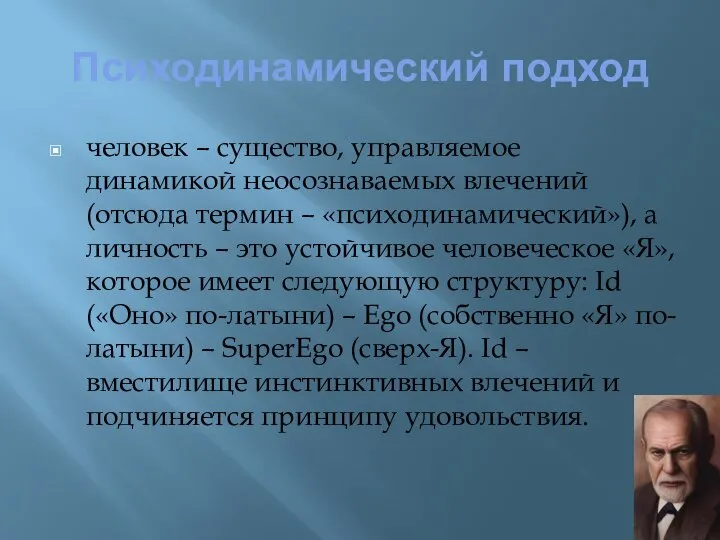 Психодинамический подход

человек – существо, управляемое динамикой неосознаваемых влечений (отсюда термин – «психодинамический»), а личность – это устойчивое человеческое «Я», которое имеет следующую структуру: Id («Оно» по-латыни) – Ego (собственно «Я» по-латыни) – SuperEgo (сверх-Я). Id – вместилище инстинктивных влечений и подчиняется принципу удовольствия.